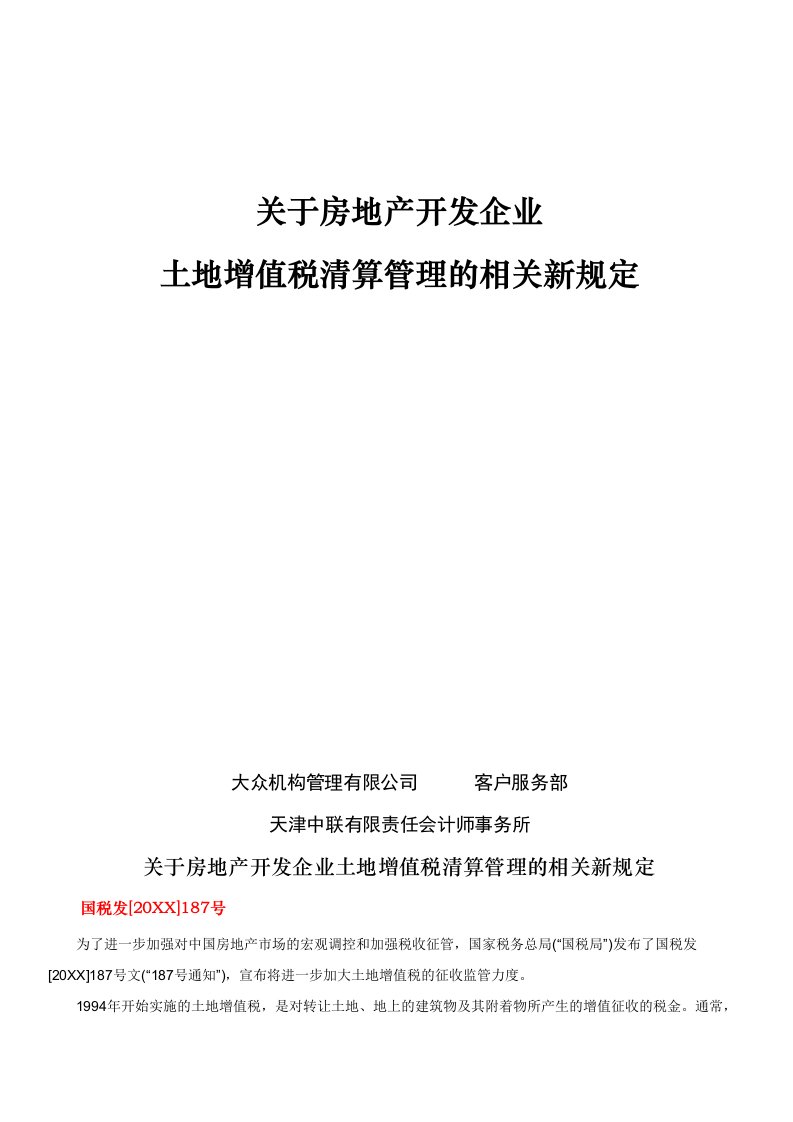 关于房地产开发企业
土地增值税清算管理的相关新规定

大众机构管理有限公司　　客户服务部

天津中联有限责任会计师事务所

关于房地产开发企业土地增值税清算管理的相关新规定

国税发[20XX]187号

为了进一步加强对中国房地产市场的宏观调控和加强税收征管，国家税务总局(“国税局”)发布了国税发[20XX]187号文(“187号通知”)，宣布将进一步加大土地增值税的征收监管力度。

1994年开始实施的土地增值税，是对转让土地、地上的建筑物及其附着物所产生的增值征收的税金。通常，